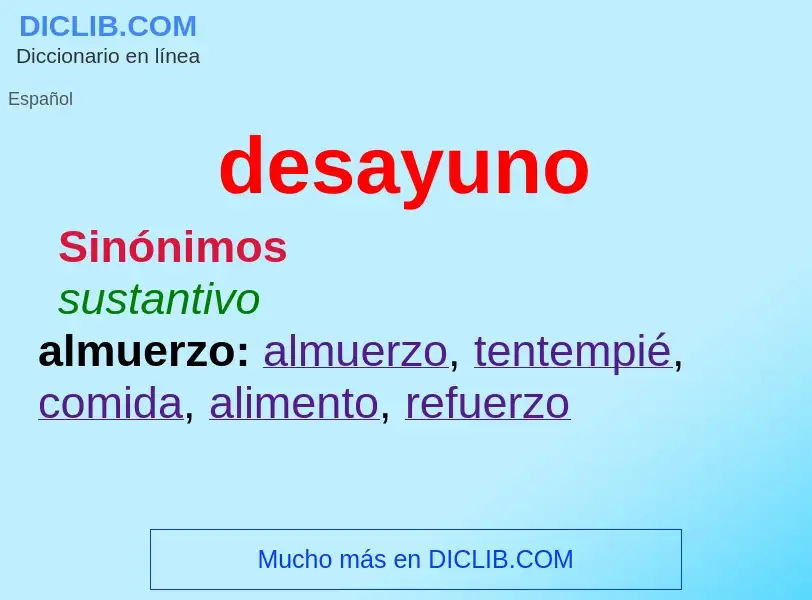 DICLIB.COM
Diccionario en línea

Español

desayuno

Sinónimos

sustantivo

almuerzo: almuerzo, tentempié, comida, alimento, refuerzo

Mucho más en DICLIB.COM